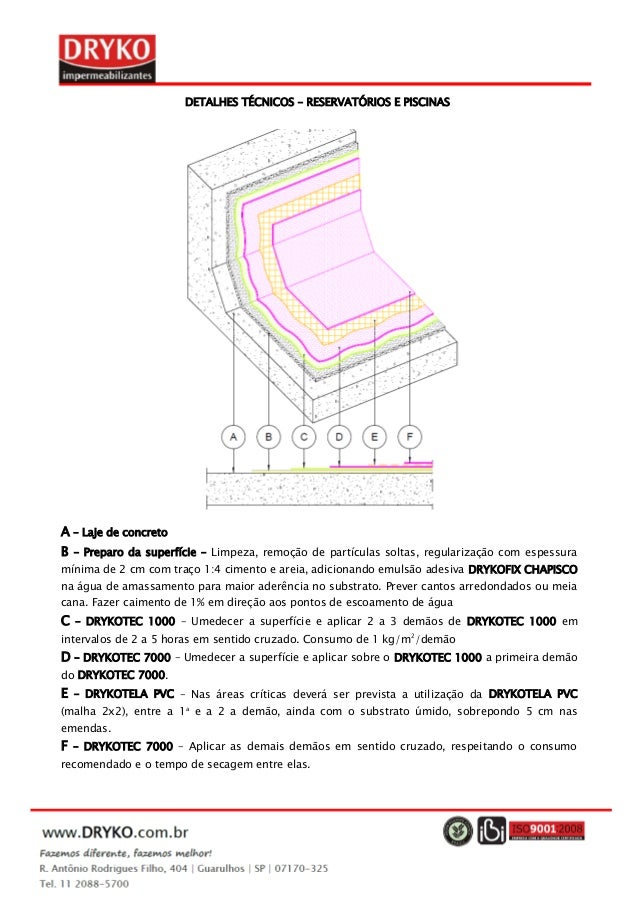 DRYKO
impermeabilizantes

DETALHES TÉCNICOS – RESERVATÓRIOS E PISCINAS

A B C D E F

A – Laje de concreto

B – Preparo da superfície – Limpeza, remoção de partículas soltas, regularização com espessura mínima de 2 cm com traço 1:4 cimento e areia, adicionando emulsão adesiva DRYKOFIX CHAPISCO na água de amassamento para maior aderência no substrato. Prever cantos arredondados ou meia cana. Fazer caimento de 1% em direção aos pontos de escoamento de água

C – DRYKOTEC 1000 – Umedecer a superfície e aplicar 2 a 3 demãos de DRYKOTEC 1000 em intervalos de 2 a 5 horas em sentido cruzado. Consumo de 1 kg/m$^2$/demão

D – DRYKOTEC 7000 – Umedecer a superfície e aplicar sobre o DRYKOTEC 1000 a primeira demão do DRYKOTEC 7000.

E – DRYKOTELA PVC – Nas áreas críticas deverá ser prevista a utilização da DRYKOTELA PVC (malha 2x2), entre a 1ª e a 2 a demão, ainda com o substrato úmido, sobrepondo 5 cm nas emendas.

F – DRYKOTEC 7000 – Aplicar as demais demãos em sentido cruzado, respeitando o consumo recomendado e o tempo de secagem entre elas.

www.DRYKO.com.br
Fazemos diferente, fazemos melhor!
R. Antônio Rodrigues Filho, 404 | Guarulhos | SP | 07170-325
Tel. 11 2088-5700

ISO 9001:2008